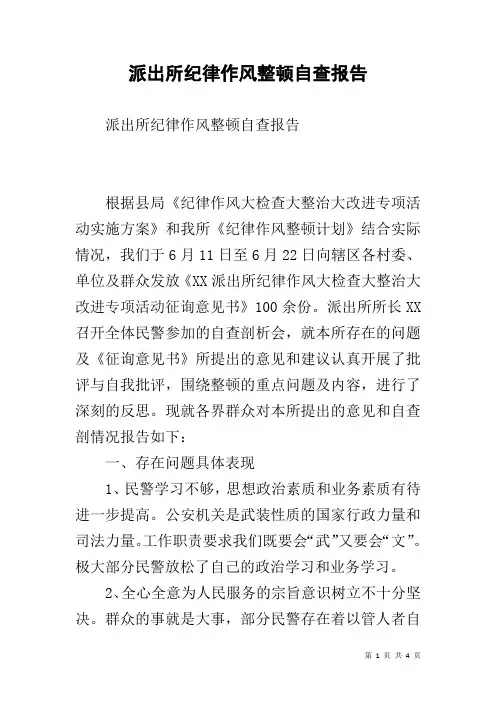 派出所纪律作风整顿自查报告

派出所纪律作风整顿自查报告

根据县局《纪律作风大检查大整治大改进专项活动实施方案》和我所《纪律作风整顿计划》结合实际情况，我们于6月11日至6月22日向辖区各村委、单位及群众发放《XX派出所纪律作风大检查大整治大改进专项活动征询意见书》100余份。派出所所长XX召开全体民警参加的自查剖析会，就本所存在的问题及《征询意见书》所提出的意见和建议认真开展了批评与自我批评，围绕整顿的重点问题及内容，进行了深刻的反思。现就各界群众对本所提出的意见和自查剖情况报告如下：

一、存在问题具体表现

1、民警学习不够，思想政治素质和业务素质有待进一步提高。公安机关是武装性质的国家行政力量和司法力量。工作职责要求我们既要会“武”又要会“文”。极大部分民警放松了自己的政治学习和业务学习。

2、全心全意为人民服务的宗旨意识树立不十分坚决。群众的事就是大事，部分民警存在着以管人者自

第 1 页 共 4 页